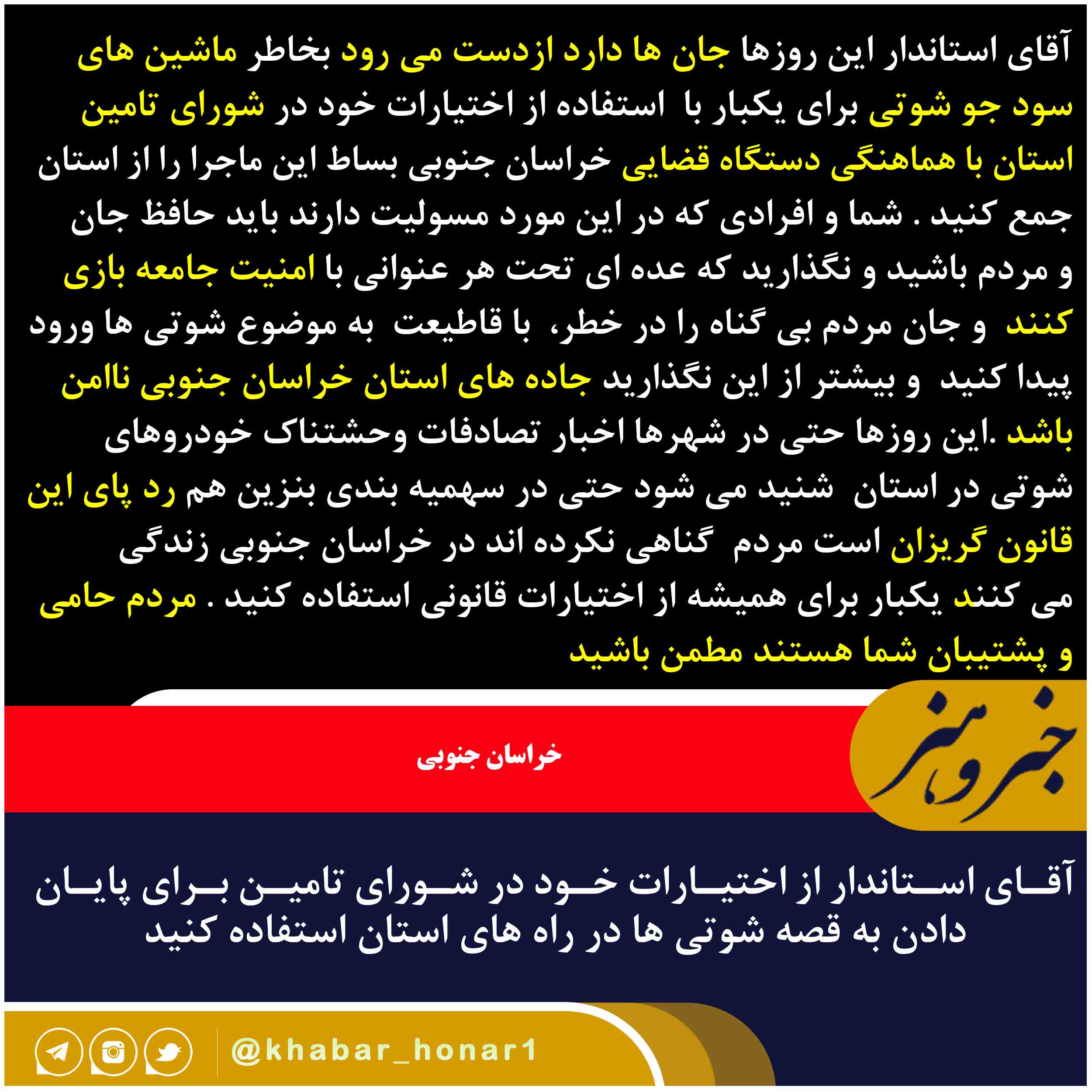 آقای استاندار این روزها جان ها دارد ازدست می رود بخاطر ماشین های سود جو شوتی برای یکبار با استفاده از اختیارات خود در شورای تامین استان با هماهنگی دستگاه قضایی خراسان جنوبی بساط این ماجرا را از استان جمع کنید . شما و افرادی که در این مورد مسولیت دارند باید حافظ جان و مردم باشید و نگذارید که عده ای تحت هر عنوانی با امنیت جامعه بازی کنند و جان مردم بی گناه را در خطر، با قاطیعت به موضوع شوتی ها ورود پیدا کنید و بیشتر از این نگذارید جاده های استان خراسان جنوبی ناامن باشد .این روزها حتی در شهرها اخبار تصادفات وحشتناک خودروهای شوتی در استان شنید می شود حتی در سهمیه بندی بنزین هم رد پای این قانون گریزان است مردم گناهی نکرده اند در خراسان جنوبی زندگی می کنند یکبار برای همیشه از اختیارات قانونی استفاده کنید . مردم حامی و پشتیبان شما هستند مطمن باشید

خبر و هنر

خراسان جنوبی

آقای استاندار از اختیارات خود در شورای تامین برای پایان دادن به قصه شوتی ها در راه های استان استفاده کنید

@khabar_honar1